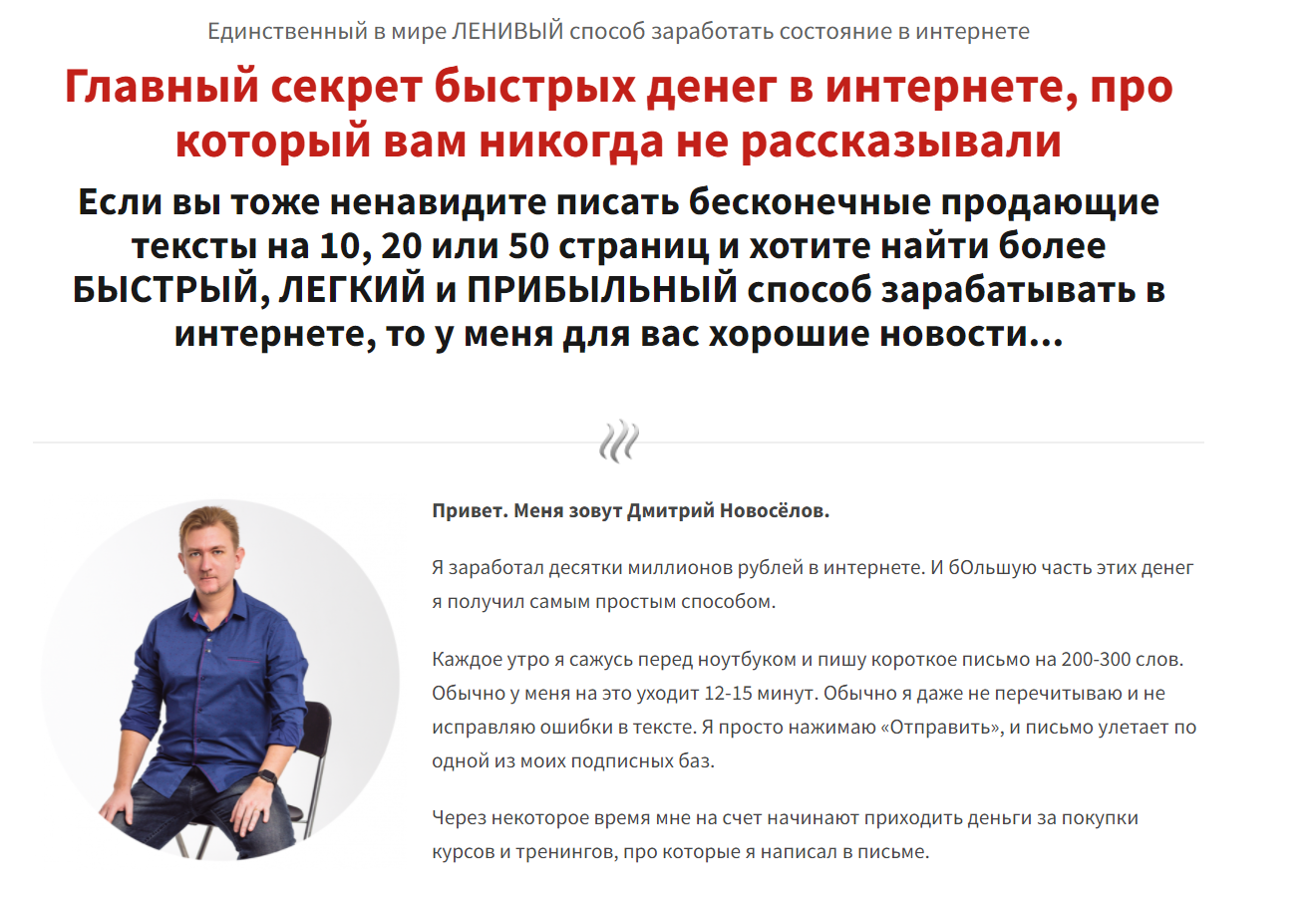 Единственный в мире ЛЕНИВЫЙ способ заработать состояние в интернете

Главный секрет быстрых денег в интернете, про который вам никогда не рассказывали

Если вы тоже ненавидите писать бесконечные продающие тексты на 10, 20 или 50 страниц и хотите найти более БЫСТРЫЙ, ЛЕГКИЙ и ПРИБЫЛЬНЫЙ способ зарабатывать в интернете, то у меня для вас хорошие новости...

Привет. Меня зовут Дмитрий Новосёлов.

Я заработал десятки миллионов рублей в интернете. И бОльшую часть этих денег я получил самым простым способом.

Каждое утро я сажусь перед ноутбуком и пишу короткое письмо на 200-300 слов. Обычно у меня на это уходит 12-15 минут. Обычно я даже не перечитываю и не исправляю ошибки в тексте. Я просто нажимаю «Отправить», и письмо улетает по одной из моих подписных баз.

Через некоторое время мне на счет начинают приходить деньги за покупки курсов и тренингов, про которые я написал в письме.